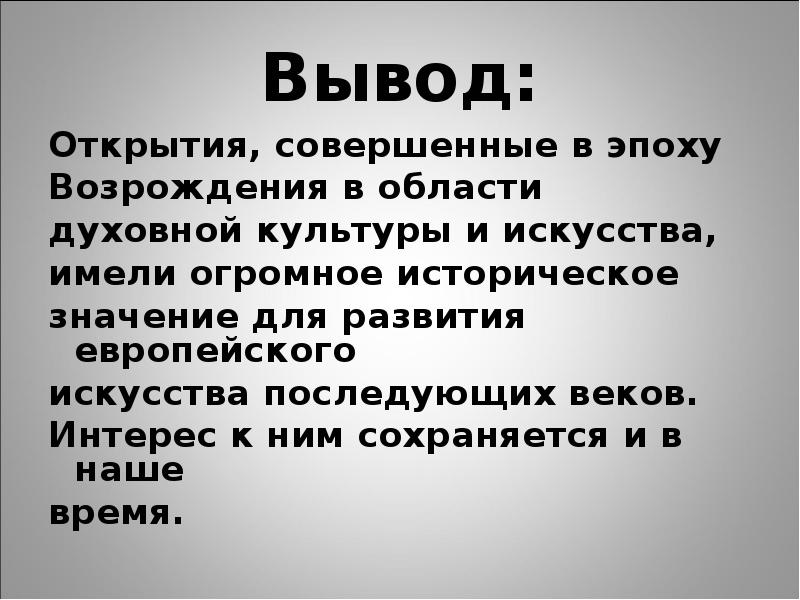 Вывод:

Открытия, совершенные в эпоху Возрождения в области духовной культуры и искусства, имели огромное историческое значение для развития европейского искусства последующих веков. Интерес к ним сохраняется и в наше время.